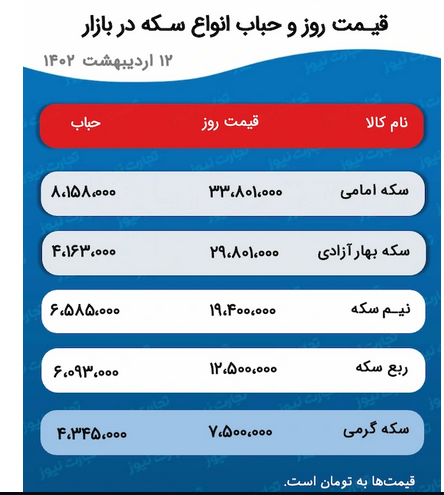 قیمت روز و حباب انواع سکه در بازار

۱۲ اردیبهشت ۱۴۰۲

| نام کالا | قیمت روز | حباب |
|---|---|---|
| سکه امامی | ۳۳،۸۰۱،۰۰۰ | ۸،۱۵۸،۰۰۰ |
| سکه بهار آزادی | ۲۹،۸۰۱،۰۰۰ | ۴،۱۶۳،۰۰۰ |
| نیم سکه | ۱۹،۴۰۰،۰۰۰ | ۶،۵۸۵،۰۰۰ |
| ربع سکه | ۱۲،۵۰۰،۰۰۰ | ۶،۰۹۳،۰۰۰ |
| سکه گرمی | ۷،۵۰۰،۰۰۰ | ۴،۳۴۵،۰۰۰ |

قیمت‌ها به تومان است.

تجارت نیوز